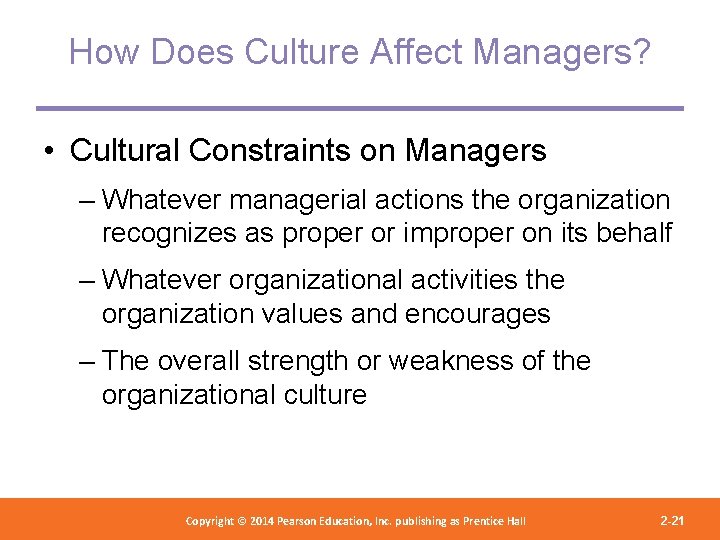 How Does Culture Affect Managers?

• Cultural Constraints on Managers

– Whatever managerial actions the organization recognizes as proper or improper on its behalf

– Whatever organizational activities the organization values and encourages

– The overall strength or weakness of the organizational culture

Copyright © 2014 Pearson Education, Inc. publishing as Prentice Hall

2-21